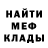 НАЙТИ
МЕФ
КЛАДЫ